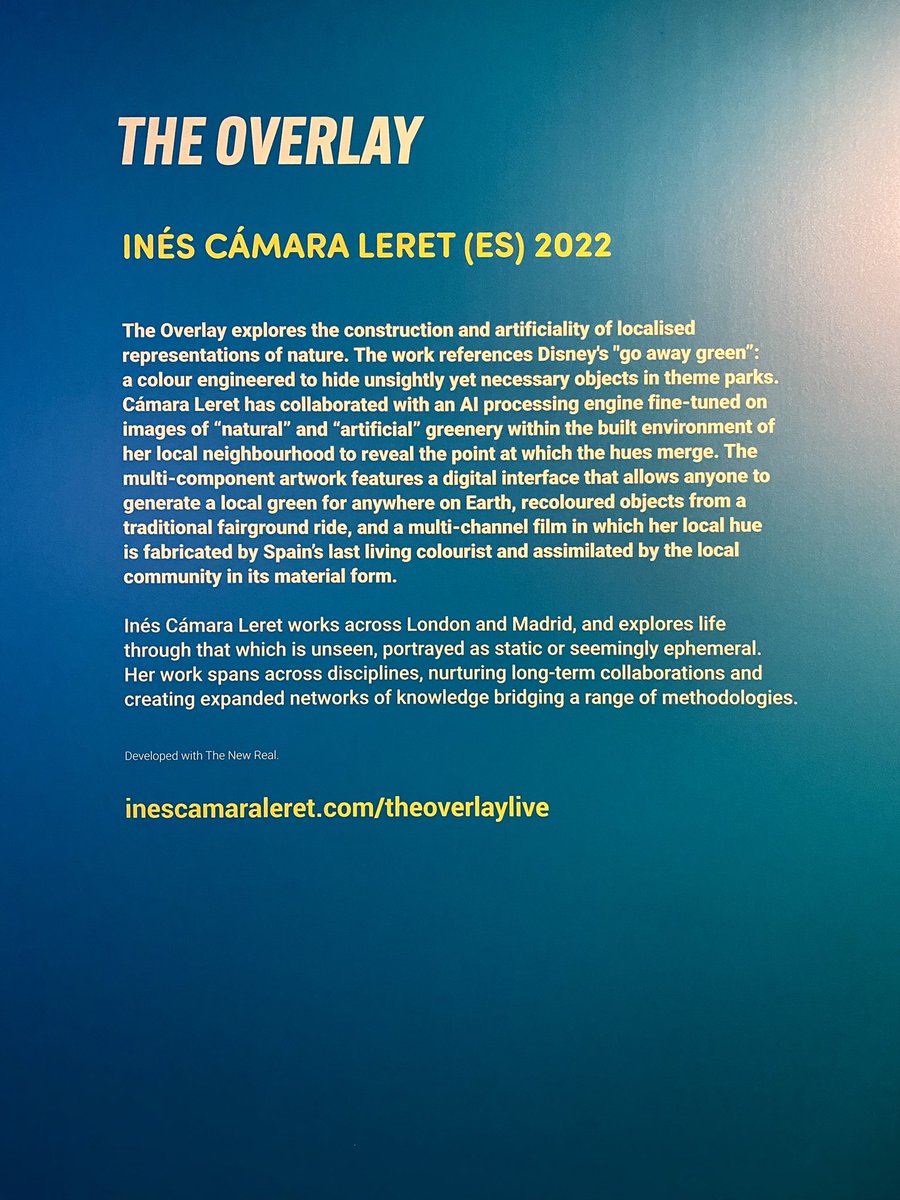 THE OVERLAY

INÉS CÁMARA LERET (ES) 2022

The Overlay explores the construction and artificiality of localised representations of nature. The work references Disney's "go away green": a colour engineered to hide unsightly yet necessary objects in theme parks. Cámara Leret has collaborated with an AI processing engine fine-tuned on images of “natural” and “artificial” greenery within the built environment of her local neighbourhood to reveal the point at which the hues merge. The multi-component artwork features a digital interface that allows anyone to generate a local green for anywhere on Earth, recoloured objects from a traditional fairground ride, and a multi-channel film in which her local hue is fabricated by Spain's last living colourist and assimilated by the local community in its material form.

Inés Cámara Leret works across London and Madrid, and explores life through that which is unseen, portrayed as static or seemingly ephemeral. Her work spans across disciplines, nurturing long-term collaborations and creating expanded networks of knowledge bridging a range of methodologies.

Developed with The New Real.

inescamaraleret.com/theoverlaylive